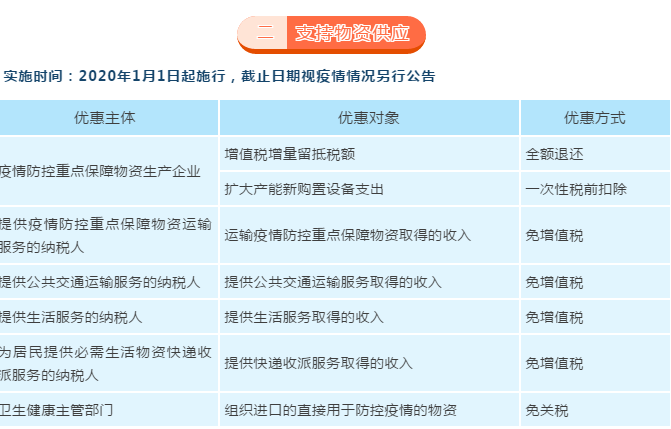 二 支持物资供应

实施时间：2020年1月1日起施行，截止日期视疫情情况另行公告

| 优惠主体 | 优惠对象 | 优惠方式 |
|---|---|---|
| 疫情防控重点保障物资生产企业 | 增值税增量留抵税额 | 全额退还 |
|  | 扩大产能新购置设备支出 | 一次性税前扣除 |
| 提供疫情防控重点保障物资运输服务的纳税人 | 运输疫情防控重点保障物资取得的收入 | 免增值税 |
| 提供公共交通运输服务的纳税人 | 提供公共交通运输服务取得的收入 | 免增值税 |
| 提供生活服务的纳税人 | 提供生活服务取得的收入 | 免增值税 |
| 为居民提供必需生活物资快递收派服务的纳税人 | 提供快递收派服务取得的收入 | 免增值税 |
| 卫生健康主管部门 | 组织进口的直接用于防控疫情的物资 | 免关税 |